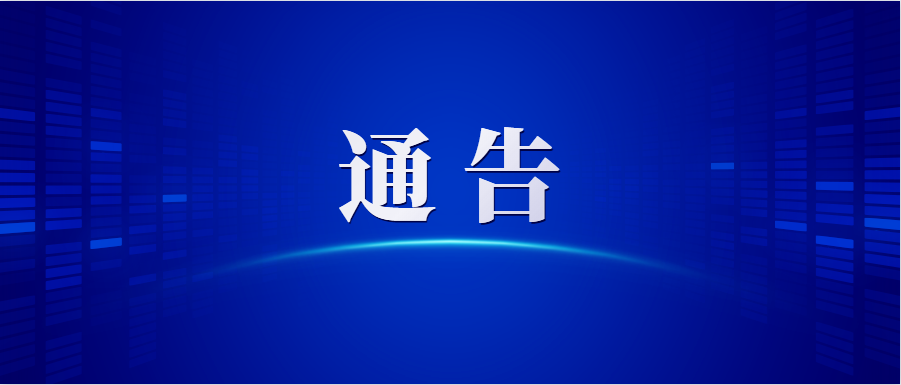 通告